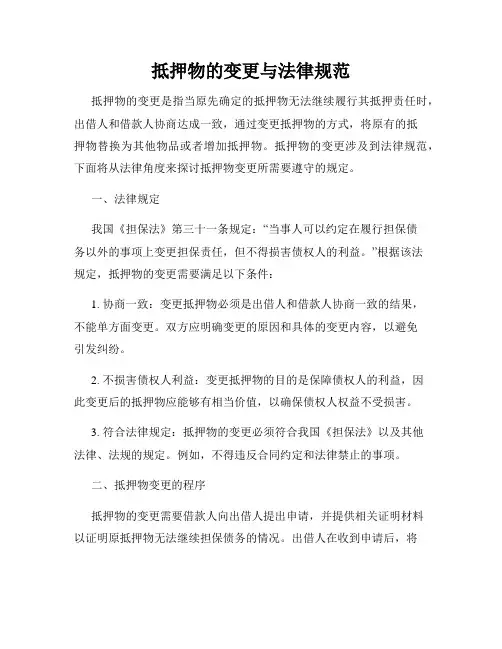 抵押物的变更与法律规范

抵押物的变更是指当原先确定的抵押物无法继续履行其抵押责任时，出借人和借款人协商达成一致，通过变更抵押物的方式，将原有的抵押物替换为其他物品或者增加抵押物。抵押物的变更涉及到法律规范，下面将从法律角度来探讨抵押物变更所需要遵守的规定。

一、法律规定

我国《担保法》第三十一条规定：“当事人可以约定在履行担保债务以外的事项上变更担保责任，但不得损害债权人的利益。”根据该法规定，抵押物的变更需要满足以下条件：

1. 协商一致：变更抵押物必须是出借人和借款人协商一致的结果，不能单方面变更。双方应明确变更的原因和具体的变更内容，以避免引发纠纷。

2. 不损害债权人利益：变更抵押物的目的是保障债权人的利益，因此变更后的抵押物应能够有相当价值，以确保债权人权益不受损害。

3. 符合法律规定：抵押物的变更必须符合我国《担保法》以及其他法律、法规的规定。例如，不得违反合同约定和法律禁止的事项。

二、抵押物变更的程序

抵押物的变更需要借款人向出借人提出申请，并提供相关证明材料以证明原抵押物无法继续担保债务的情况。出借人在收到申请后，将